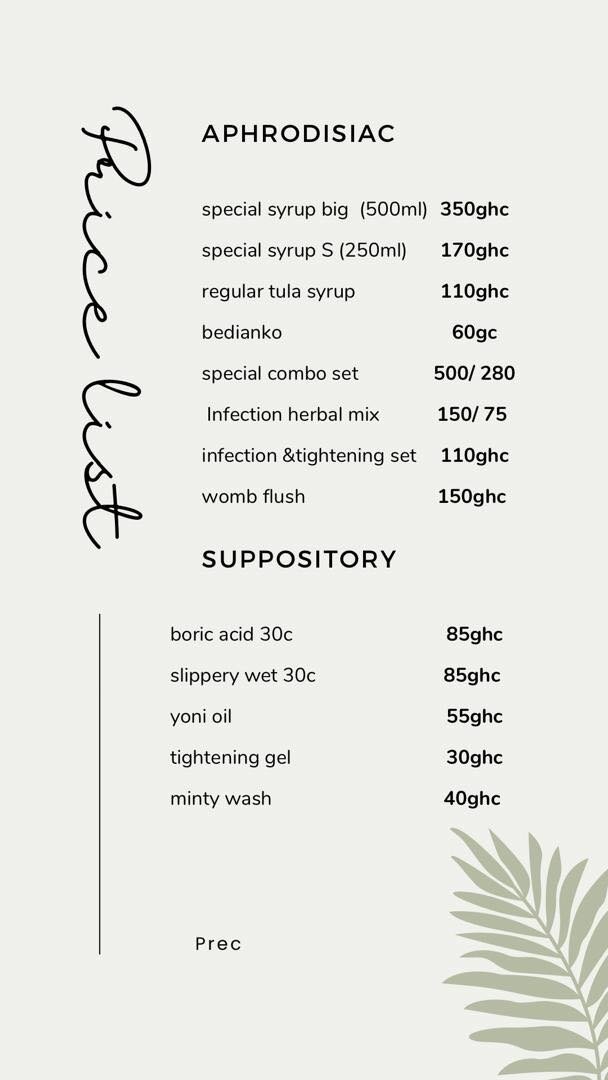 Price list

APHRODISIAC

special syrup big (500ml) 350ghc
special syrup S (250ml) 170ghc
regular tula syrup 110ghc
bedianko 60gc
special combo set 500/ 280
Infection herbal mix 150/ 75
infection &tightening set 110ghc
womb flush 150ghc

SUPPOSITORY

boric acid 30c 85ghc
slippery wet 30c 85ghc
yoni oil 55ghc
tightening gel 30ghc
minty wash 40ghc

Prec